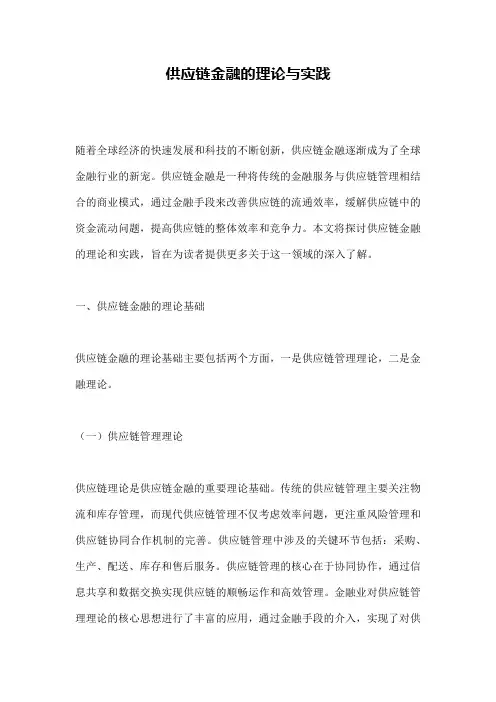 供应链金融的理论与实践

随着全球经济的快速发展和科技的不断创新，供应链金融逐渐成为了全球金融行业的新宠。供应链金融是一种将传统的金融服务与供应链管理相结合的商业模式，通过金融手段来改善供应链的流通效率，缓解供应链中的资金流动问题，提高供应链的整体效率和竞争力。本文将探讨供应链金融的理论和实践，旨在为读者提供更多关于这一领域的深入了解。

一、供应链金融的理论基础

供应链金融的理论基础主要包括两个方面，一是供应链管理理论，二是金融理论。

（一）供应链管理理论

供应链理论是供应链金融的重要理论基础。传统的供应链管理主要关注物流和库存管理，而现代供应链管理不仅考虑效率问题，更注重风险管理和供应链协同合作机制的完善。供应链管理中涉及的关键环节包括：采购、生产、配送、库存和售后服务。供应链管理的核心在于协同协作，通过信息共享和数据交换实现供应链的顺畅运作和高效管理。金融业对供应链管理理论的核心思想进行了丰富的应用，通过金融手段的介入，实现了对供